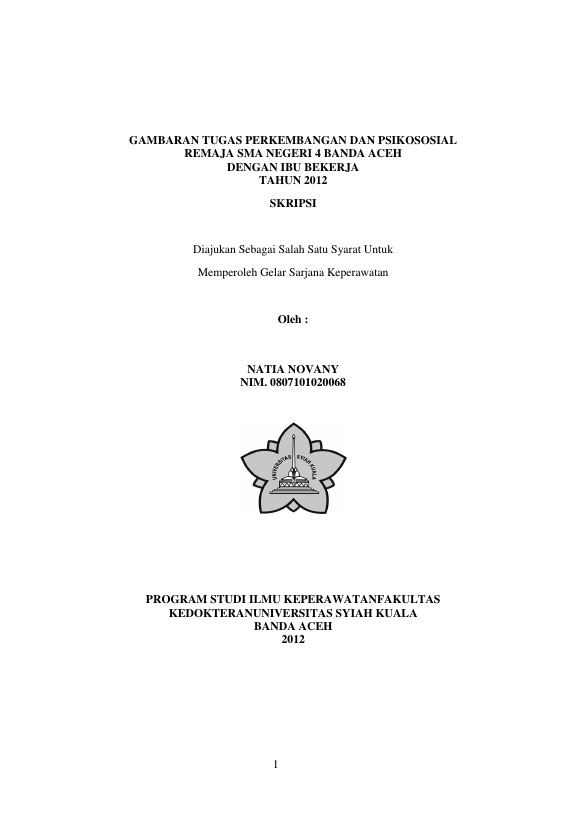 GAMBARAN TUGAS PERKEMBANGAN DAN PSIKOSOSIAL REMAJA SMA NEGERI 4 BANDA ACEH DENGAN IBU BEKERJA TAHUN 2012

SKRIPSI

Diajukan Sebagai Salah Satu Syarat Untuk

Memperoleh Gelar Sarjana Keperawatan

Oleh :

NATIA NOVANY
NIM. 0807101020068

UNIVERSITAS SYIAH KUALA

PROGRAM STUDI ILMU KEPERAWATANFAKULTAS KEDOKTERANUNIVERSITAS SYIAH KUALA BANDA ACEH 2012

1